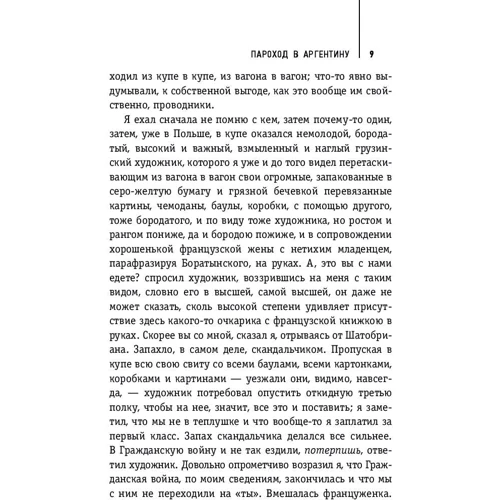 ПАРОХОД В АРГЕНТИНУ 9

ходил из купе в купе, из вагона в вагон; что-то явно выдумывали, к собственной выгоде, как это вообще им свойственно, проводники.

Я ехал сначала не помню с кем, затем почему-то один, затем, уже в Польше, в купе оказался немолодой, бородатый, высокий и важный, взмыленный и наглый грузинский художник, которого я уже и до того видел перетаскивающим из вагона в вагон свои огромные, запакованные в серо-желтую бумагу и грязной бечевкой перевязанные картины, чемоданы, баулы, коробки, с помощью другого, тоже бородатого, и по виду тоже художника, но ростом и рангом пониже, да и бородою пожиже, и в сопровождении хорошенькой французской жены с нетихим младенцем, парафразируя Боратынского, на руках. А, это вы с нами едете? спросил художник, воззрившись на меня с таким видом, словно его в высшей, самой высшей, он даже не может сказать, сколь высокой степени удивляет присутствие здесь какого-то очкарика с французской книжкою в руках. Скорее вы со мной, сказал я, отрываясь от Шатобриана. Запахло, в самом деле, скандальчиком. Пропуская в купе всю свою свиту со всеми баулами, всеми картонками, коробками и картинами — уезжали они, видимо, навсегда, — художник потребовал опустить откидную третью полку, чтобы на нее, значит, все это и поставить; я заметил, что мы не в теплушке и что вообще-то я заплатил за первый класс. Запах скандальчика делался все сильнее. В Гражданскую войну и не так ездили, потерпишь, ответил художник. Довольно опрометчиво возразил я, что Гражданская война, по моим сведениям, закончилась и что мы с ним не переходили на «ты». Вмешалась француженка.